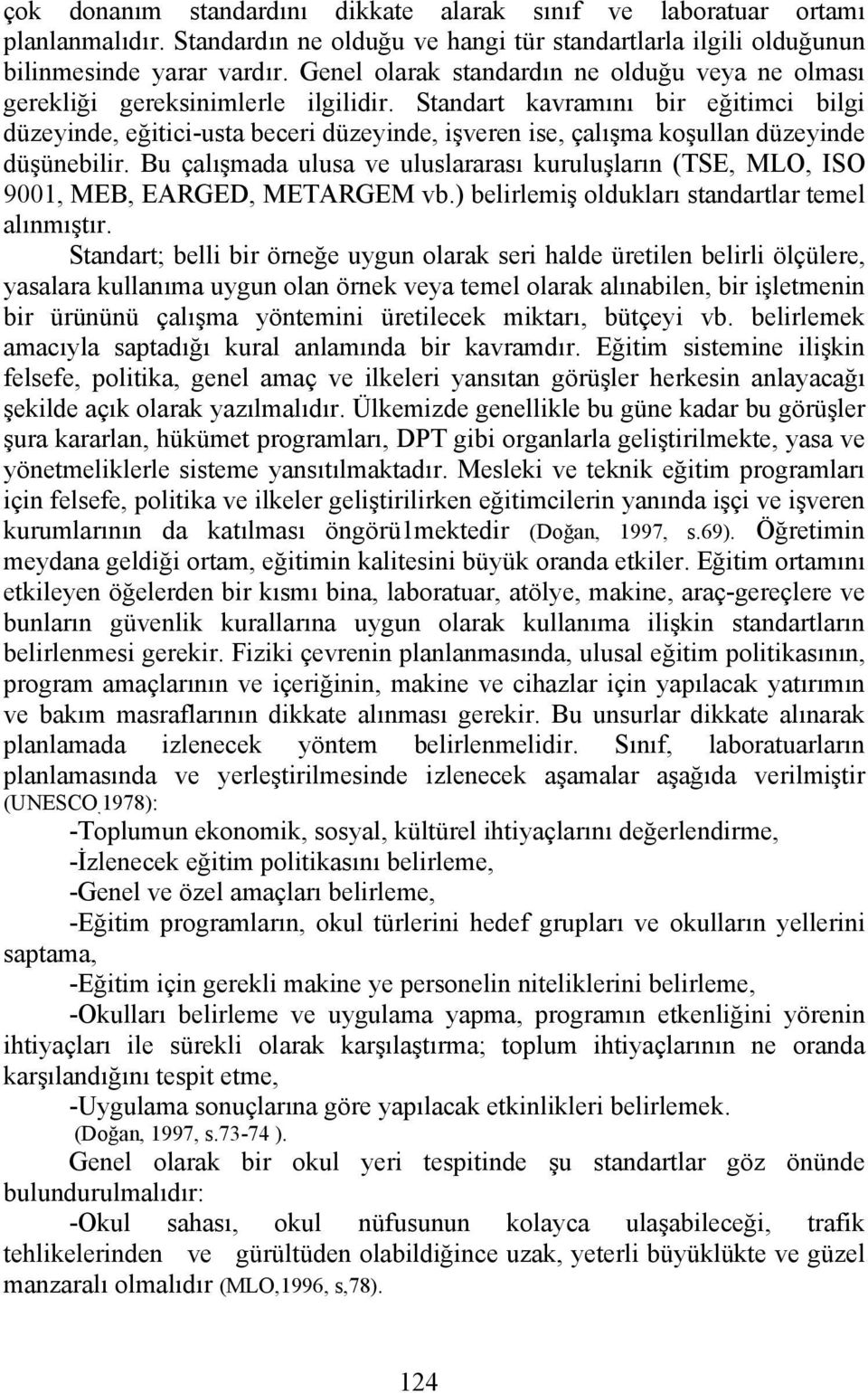 çok donanım standardını dikkate alarak sınıf ve laboratuar ortamı planlanmalıdır. Standardın ne olduğu ve hangi tür standartlarla ilgili olduğunun bilinmesinde yarar vardır. Genel olarak standardın ne olduğu veya ne olması gerekliği gereksinimlerle ilgilidir. Standart kavramını bir eğitimci bilgi düzeyinde, eğitici-usta beceri düzeyinde, işveren ise, çalışma koşullan düzeyinde düşünebilir. Bu çalışmada ulusa ve uluslararası kuruluşların (TSE, MLO, ISO 9001, MEB, EARGED, METARGEM vb.) belirlemiş oldukları standartlar temel alınmıştır.

Standart; belli bir örneğe uygun olarak seri halde üretilen belirli ölçülere, yasalara kullanıma uygun olan örnek veya temel olarak alınabilen, bir işletmenin bir ürününü çalışma yöntemini üretilecek miktarı, bütçeyi vb. belirlemek amacıyla saptadığı kural anlamında bir kavramdır. Eğitim sistemine ilişkin felsefe, politika, genel amaç ve ilkeleri yansıtan görüşler herkesin anlayacağı şekilde açık olarak yazılmalıdır. Ülkemizde genellikle bu güne kadar bu görüşler şura kararlan, hükümet programları, DPT gibi organlarla geliştirilmekte, yasa ve yönetmeliklerle sisteme yansıtılmaktadır. Mesleki ve teknik eğitim programları için felsefe, politika ve ilkeler geliştirilirken eğitimcilerin yanında işçi ve işveren kurumlarının da katılması öngörü1mektedir (Doğan, 1997, s.69). Öğretimin meydana geldiği ortam, eğitimin kalitesini büyük oranda etkiler. Eğitim ortamını etkileyen öğelerden bir kısmı bina, laboratuar, atölye, makine, araç-gereçlere ve bunların güvenlik kurallarına uygun olarak kullanıma ilişkin standartların belirlenmesi gerekir. Fiziki çevrenin planlanmasında, ulusal eğitim politikasının, program amaçlarının ve içeriğinin, makine ve cihazlar için yapılacak yatırımın ve bakım masraflarının dikkate alınması gerekir. Bu unsurlar dikkate alınarak planlamada izlenecek yöntem belirlenmelidir. Sınıf, laboratuarların planlamasında ve yerleştirilmesinde izlenecek aşamalar aşağıda verilmiştir (UNESCO,1978):

-Toplumun ekonomik, sosyal, kültürel ihtiyaçlarını değerlendirme,

-İzlenecek eğitim politikasını belirleme,

-Genel ve özel amaçları belirleme,

-Eğitim programların, okul türlerini hedef grupları ve okulların yellerini saptama,

-Eğitim için gerekli makine ye personelin niteliklerini belirleme,

-Okulları belirleme ve uygulama yapma, programın etkenliğini yörenin ihtiyaçları ile sürekli olarak karşılaştırma; toplum ihtiyaçlarının ne oranda karşılandığını tespit etme,

-Uygulama sonuçlarına göre yapılacak etkinlikleri belirlemek. (Doğan, 1997, s.73-74 ).

Genel olarak bir okul yeri tespitinde şu standartlar göz önünde bulundurulmalıdır:

-Okul sahası, okul nüfusunun kolayca ulaşabileceği, trafik tehlikelerinden ve gürültüden olabildiğince uzak, yeterli büyüklükte ve güzel manzaralı olmalıdır (MLO,1996, s,78).

124